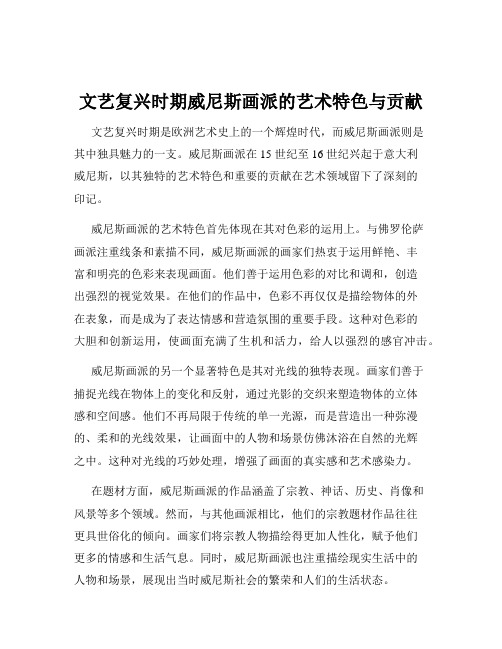 文艺复兴时期威尼斯画派的艺术特色与贡献

文艺复兴时期是欧洲艺术史上的一个辉煌时代，而威尼斯画派则是其中独具魅力的一支。威尼斯画派在 15 世纪至 16 世纪兴起于意大利威尼斯，以其独特的艺术特色和重要的贡献在艺术领域留下了深刻的印记。

威尼斯画派的艺术特色首先体现在其对色彩的运用上。与佛罗伦萨画派注重线条和素描不同，威尼斯画派的画家们热衷于运用鲜艳、丰富和明亮的色彩来表现画面。他们善于运用色彩的对比和调和，创造出强烈的视觉效果。在他们的作品中，色彩不再仅仅是描绘物体的外在表象，而是成为了表达情感和营造氛围的重要手段。这种对色彩的大胆和创新运用，使画面充满了生机和活力，给人以强烈的感官冲击。

威尼斯画派的另一个显著特色是其对光线的独特表现。画家们善于捕捉光线在物体上的变化和反射，通过光影的交织来塑造物体的立体感和空间感。他们不再局限于传统的单一光源，而是营造出一种弥漫的、柔和的光线效果，让画面中的人物和场景仿佛沐浴在自然的光辉之中。这种对光线的巧妙处理，增强了画面的真实感和艺术感染力。

在题材方面，威尼斯画派的作品涵盖了宗教、神话、历史、肖像和风景等多个领域。然而，与其他画派相比，他们的宗教题材作品往往更具世俗化的倾向。画家们将宗教人物描绘得更加人性化，赋予他们更多的情感和生活气息。同时，威尼斯画派也注重描绘现实生活中的人物和场景，展现出当时威尼斯社会的繁荣和人们的生活状态。